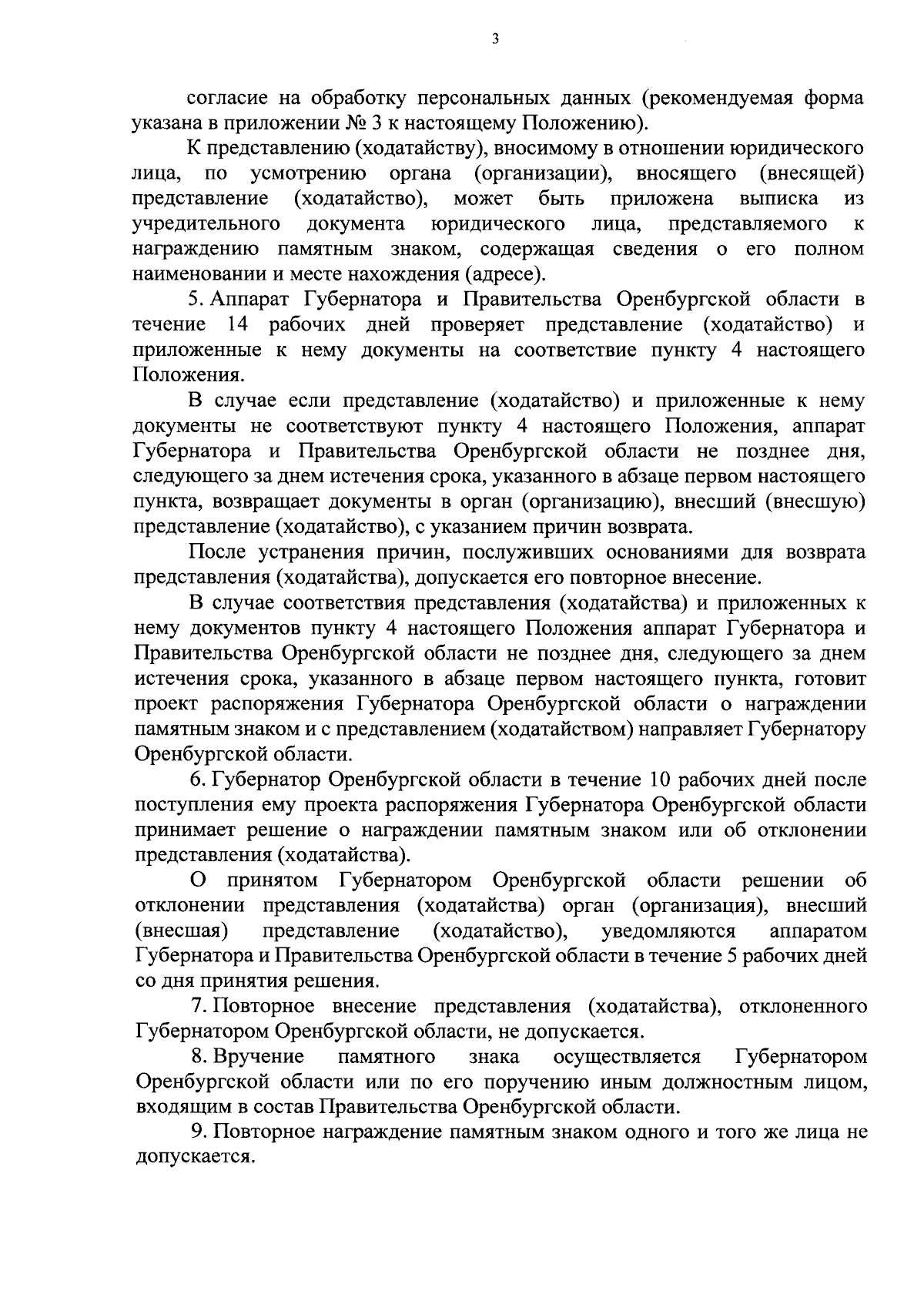 3

согласие на обработку персональных данных (рекомендуемая форма указана в приложении № 3 к настоящему Положению).

К представлению (ходатайству), вносимому в отношении юридического лица, по усмотрению органа (организации), вносящего (внесящей) представление (ходатайство), может быть приложена выписка из учредительного документа юридического лица, представляемого к награждению памятным знаком, содержащая сведения о его полном наименовании и месте нахождения (адресе).

5. Аппарат Губернатора и Правительства Оренбургской области в течение 14 рабочих дней проверяет представление (ходатайство) и приложенные к нему документы на соответствие пункту 4 настоящего Положения.

В случае если представление (ходатайство) и приложенные к нему документы не соответствуют пункту 4 настоящего Положения, аппарат Губернатора и Правительства Оренбургской области не позднее дня, следующего за днем истечения срока, указанного в абзаце первом настоящего пункта, возвращает документы в орган (организацию), внесший (внесшую) представление (ходатайство), с указанием причин возврата.

После устранения причин, послуживших основаниями для возврата представления (ходатайства), допускается его повторное внесение.

В случае соответствия представления (ходатайства) и приложенных к нему документов пункту 4 настоящего Положения аппарат Губернатора и Правительства Оренбургской области не позднее дня, следующего за днем истечения срока, указанного в абзаце первом настоящего пункта, готовит проект распоряжения Губернатора Оренбургской области о награждении памятным знаком и с представлением (ходатайством) направляет Губернатору Оренбургской области.

6. Губернатор Оренбургской области в течение 10 рабочих дней после поступления ему проекта распоряжения Губернатора Оренбургской области принимает решение о награждении памятным знаком или об отклонении представления (ходатайства).

О принятом Губернатором Оренбургской области решении об отклонении представления (ходатайства) орган (организация), внесший (внесшая) представление (ходатайство), уведомляются аппаратом Губернатора и Правительства Оренбургской области в течение 5 рабочих дней со дня принятия решения.

7. Повторное внесение представления (ходатайства), отклоненного Губернатором Оренбургской области, не допускается.

8. Вручение памятного знака осуществляется Губернатором Оренбургской области или по его поручению иным должностным лицом, входящим в состав Правительства Оренбургской области.

9. Повторное награждение памятным знаком одного и того же лица не допускается.